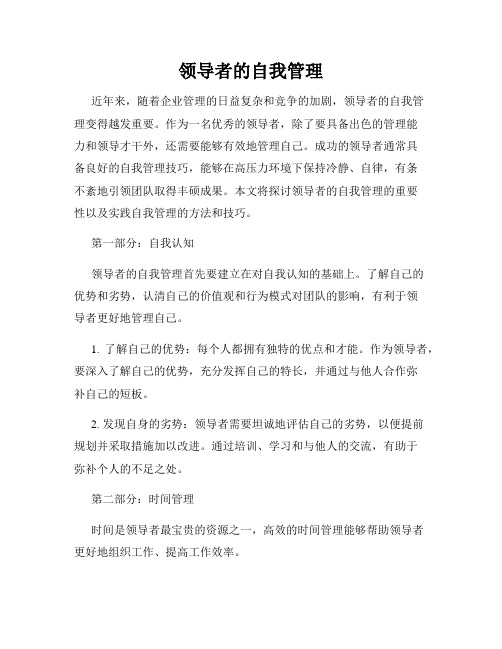 领导者的自我管理

近年来，随着企业管理的日益复杂和竞争的加剧，领导者的自我管理变得越发重要。作为一名优秀的领导者，除了要具备出色的管理能力和领导才干外，还需要能够有效地管理自己。成功的领导者通常具备良好的自我管理技巧，能够在高压力环境下保持冷静、自律，有条不紊地引领团队取得丰硕成果。本文将探讨领导者的自我管理的重要性以及实践自我管理的方法和技巧。

第一部分：自我认知

领导者的自我管理首先要建立在对自我认知的基础上。了解自己的优势和劣势，认清自己的价值观和行为模式对团队的影响，有利于领导者更好地管理自己。

1. 了解自己的优势：每个人都拥有独特的优点和才能。作为领导者，要深入了解自己的优势，充分发挥自己的特长，并通过与他人合作弥补自己的短板。

2. 发现自身的劣势：领导者需要坦诚地评估自己的劣势，以便提前规划并采取措施加以改进。通过培训、学习和与他人的交流，有助于弥补个人的不足之处。

第二部分：时间管理

时间是领导者最宝贵的资源之一，高效的时间管理能够帮助领导者更好地组织工作、提高工作效率。